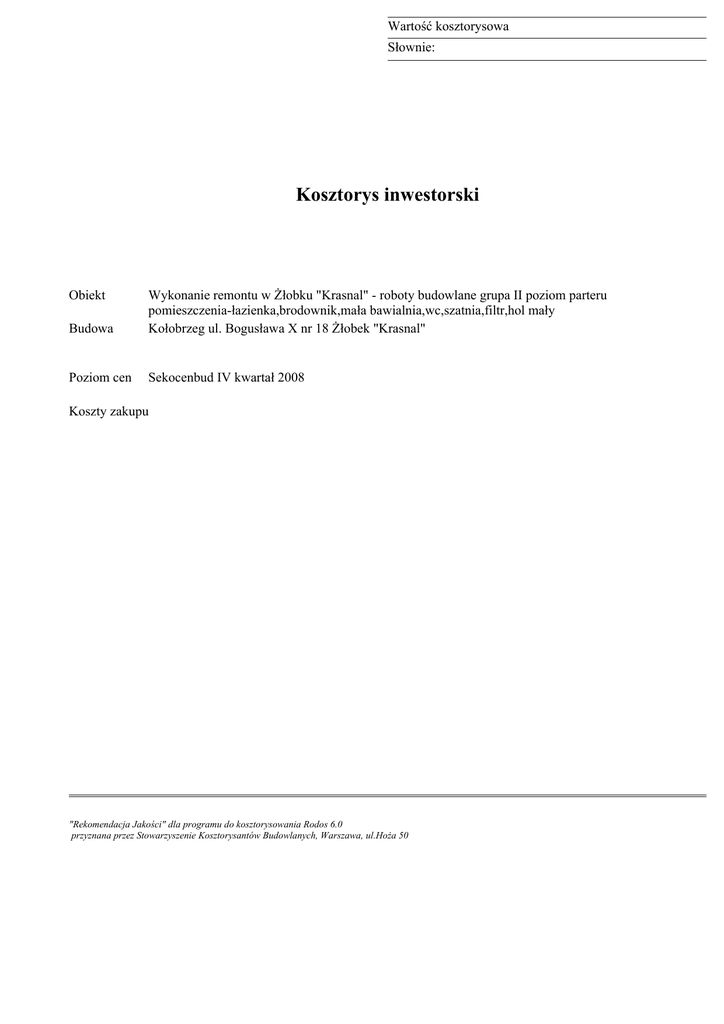 Wartość kosztorysowa
Słownie:

Kosztorys inwestorski

Obiekt Wykonanie remontu w Żłobku "Krasnal" - roboty budowlane grupa II poziom parteru pomieszczenia-łazienka,brodownik,mała bawialnia,wc,szatnia,filtr,hol mały
Budowa Kołobrzeg ul. Bogusława X nr 18 Żłobek "Krasnal"

Poziom cen Sekocenbud IV kwartał 2008

Koszty zakupu

"Rekomendacja Jakości" dla programu do kosztorysowania Rodos 6.0
przyznana przez Stowarzyszenie Kosztorysantów Budowlanych, Warszawa, ul.Hoża 50